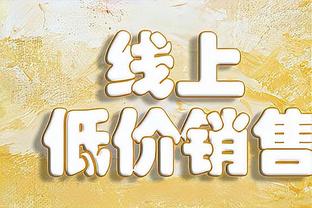 线上
低价销售